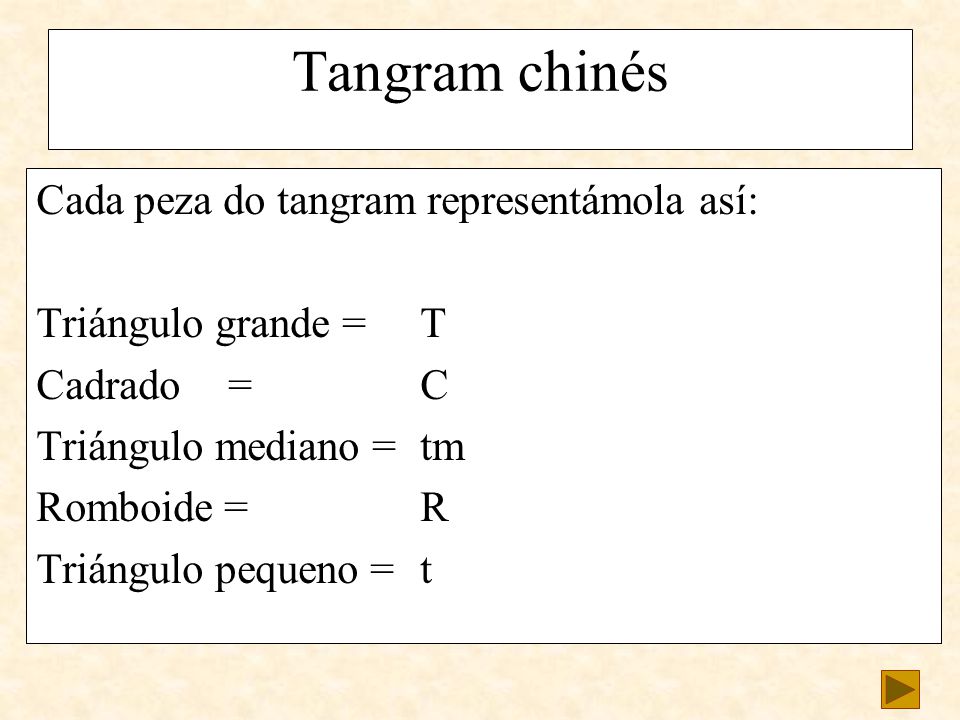 Tangram chinés

Cada peza do tangram representámola así:

Triángulo grande = T
Cadrado = C
Triángulo mediano = tm
Romboide = R
Triángulo pequeno = t